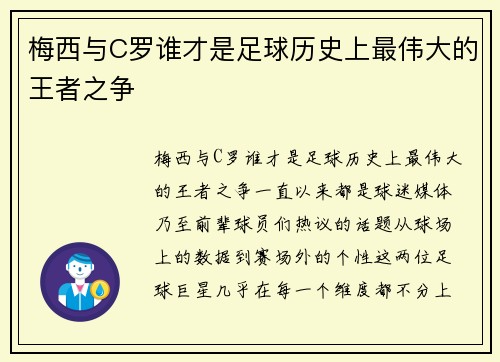 梅西与C罗谁才是足球历史上最伟大的王者之争

梅西与C罗谁才是足球历史上最伟大的王者之争一直以来都是球迷媒体乃至前辈球员们热议的话题从球场上的数据到赛场外的个性这两位足球巨星几乎在每一个维度都不分上